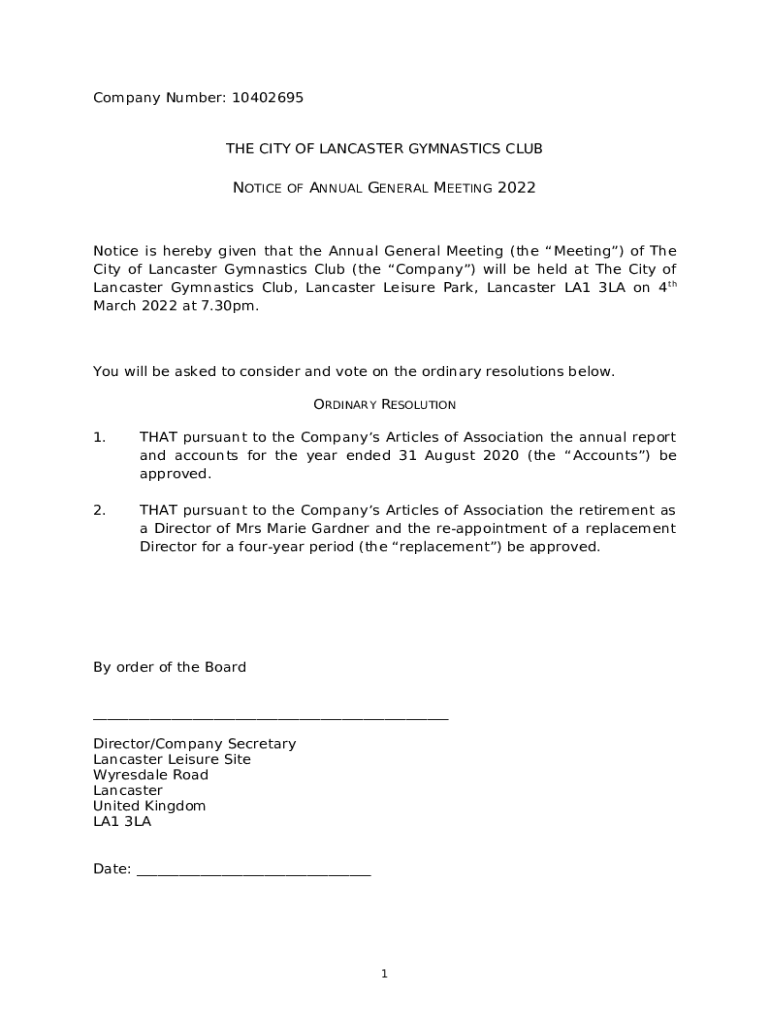 Company Number: 10402695

THE CITY OF LANCASTER GYMNASTICS CLUB

NOTICE OF ANNUAL GENERAL MEETING 2022

Notice is hereby given that the Annual General Meeting (the “Meeting”) of The City of Lancaster Gymnastics Club (the “Company”) will be held at The City of Lancaster Gymnastics Club, Lancaster Leisure Park, Lancaster LA1 3LA on 4$^{th}$ March 2022 at 7.30pm.

You will be asked to consider and vote on the ordinary resolutions below.

ORDINARY RESOLUTION

1. THAT pursuant to the Company’s Articles of Association the annual report and accounts for the year ended 31 August 2020 (the “Accounts”) be approved.

2. THAT pursuant to the Company’s Articles of Association the retirement as a Director of Mrs Marie Gardner and the re-appointment of a replacement Director for a four-year period (the “replacement”) be approved.

By order of the Board

______________________________________________

Director/Company Secretary
Lancaster Leisure Site
Wyresdale Road
Lancaster
United Kingdom
LA1 3LA

Date: ______________________________

1